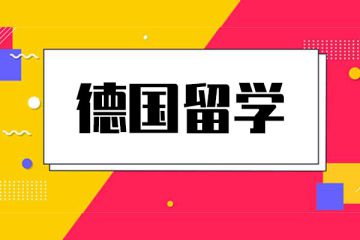 德国留学